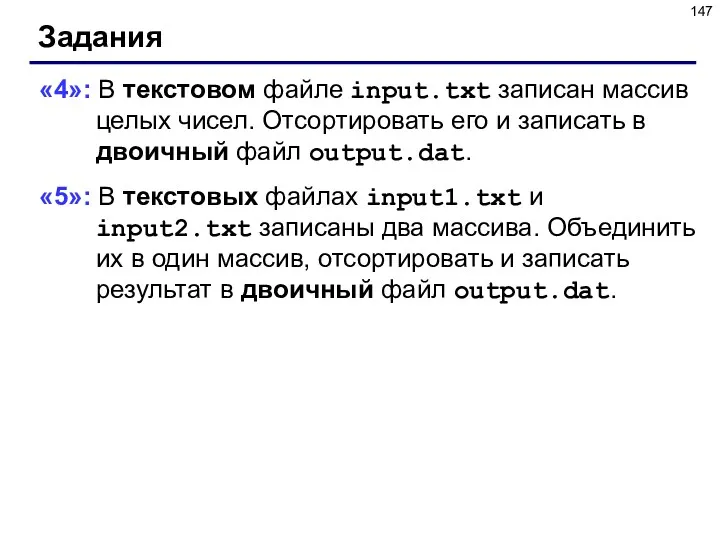 147

Задания

«4»: В текстовом файле input.txt записан массив целых чисел. Отсортировать его и записать в двоичный файл output.dat.

«5»: В текстовых файлах input1.txt и input2.txt записаны два массива. Объединить их в один массив, отсортировать и записать результат в двоичный файл output.dat.